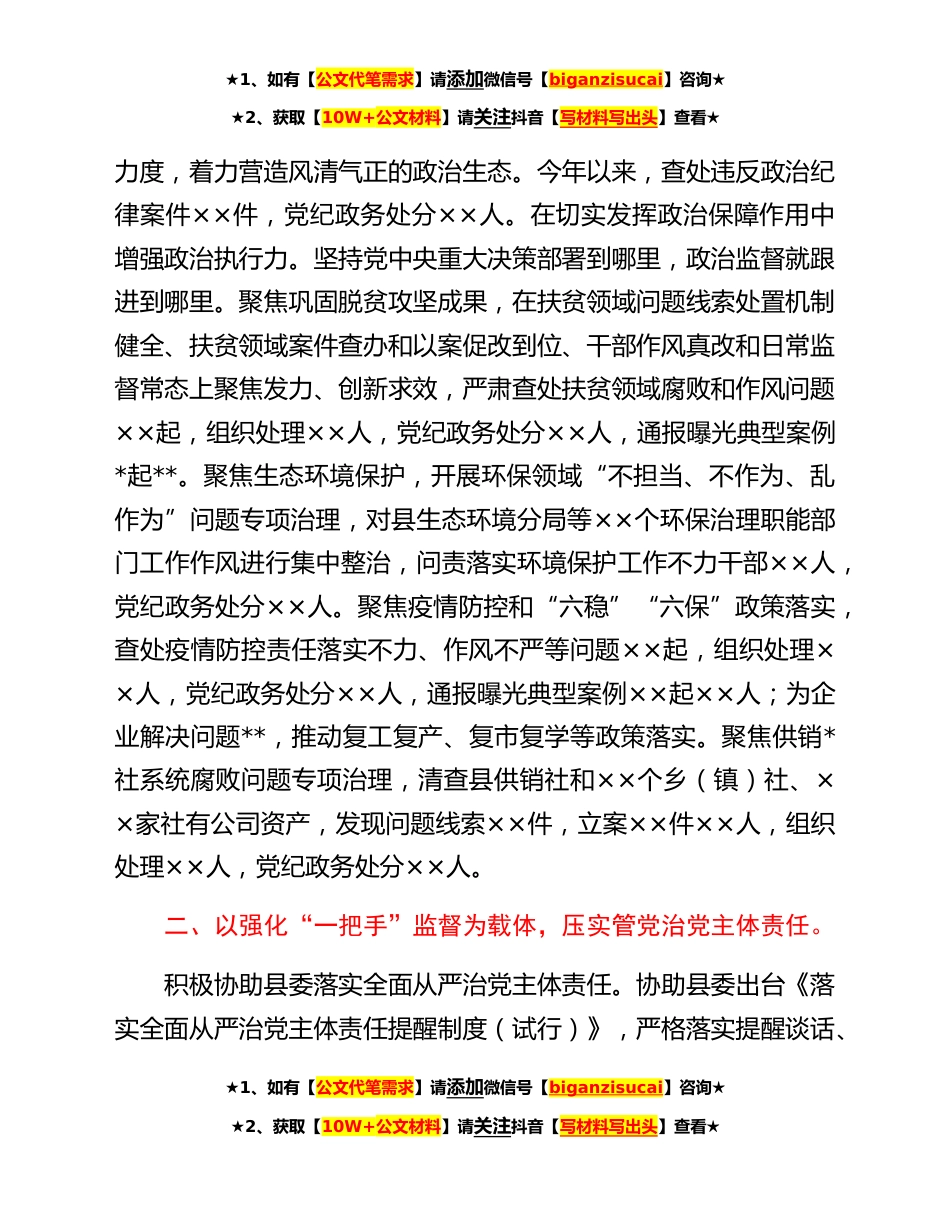 ★1、如有【公文代笔需求】请添加微信号【biganzisucai】咨询★

★2、获取【10W+公文材料】请关注抖音【写材料写出头】查看★

力度，着力营造风清气正的政治生态。今年以来，查处违反政治纪律案件××件，党纪政务处分××人。在切实发挥政治保障作用中增强政治执行力。坚持党中央重大决策部署到哪里，政治监督就跟进到哪里。聚焦巩固脱贫攻坚成果，在扶贫领域问题线索处置机制健全、扶贫领域案件查办和以案促改到位、干部作风真改和日常监督常态上聚焦发力、创新求效，严肃查处扶贫领域腐败和作风问题××起，组织处理××人，党纪政务处分××人，通报曝光典型案例*起**。聚焦生态环境保护，开展环保领域“不担当、不作为、乱作为”问题专项治理，对县生态环境分局等××个环保治理职能部门工作作风进行集中整治，问责落实环境保护工作不力干部××人，党纪政务处分××人。聚焦疫情防控和“六稳”“六保”政策落实，查处疫情防控责任落实不力、作风不严等问题××起，组织处理××人，党纪政务处分××人，通报曝光典型案例××起××人；为企业解决问题**，推动复工复产、复市复学等政策落实。聚焦供销*社系统腐败问题专项治理，清查县供销社和××个乡（镇）社、××家社有公司资产，发现问题线索××件，立案××件××人，组织处理××人，党纪政务处分××人。

二、以强化“一把手”监督为载体，压实管党治党主体责任。

积极协助县委落实全面从严治党主体责任。协助县委出台《落实全面从严治党主体责任提醒制度（试行）》，严格落实提醒谈话、

★1、如有【公文代笔需求】请添加微信号【biganzisucai】咨询★

★2、获取【10W+公文材料】请关注抖音【写材料写出头】查看★